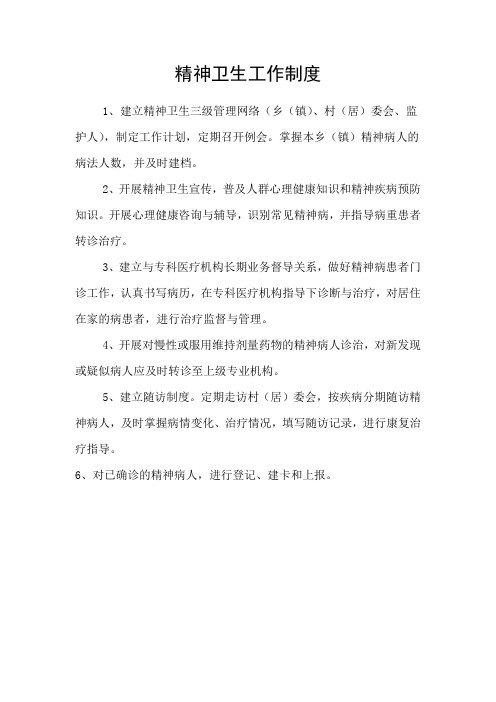 精神卫生工作制度

1、建立精神卫生三级管理网络（乡（镇）、村（居）委会、监护人），制定工作计划，定期召开例会。掌握本乡（镇）精神病人的病法人数，并及时建档。

2、开展精神卫生宣传，普及人群心理健康知识和精神疾病预防知识。开展心理健康咨询与辅导，识别常见精神病，并指导病重患者转诊治疗。

3、建立与专科医疗机构长期业务督导关系，做好精神病患者门诊工作，认真书写病历，在专科医疗机构指导下诊断与治疗，对居住在家的病患者，进行治疗监督与管理。

4、开展对慢性或服用维持剂量药物的精神病人诊治，对新发现或疑似病人应及时转诊至上级专业机构。

5、建立随访制度。定期走访村（居）委会，按疾病分期随访精神病人，及时掌握病情变化、治疗情况，填写随访记录，进行康复治疗指导。

6、对已确诊的精神病人，进行登记、建卡和上报。